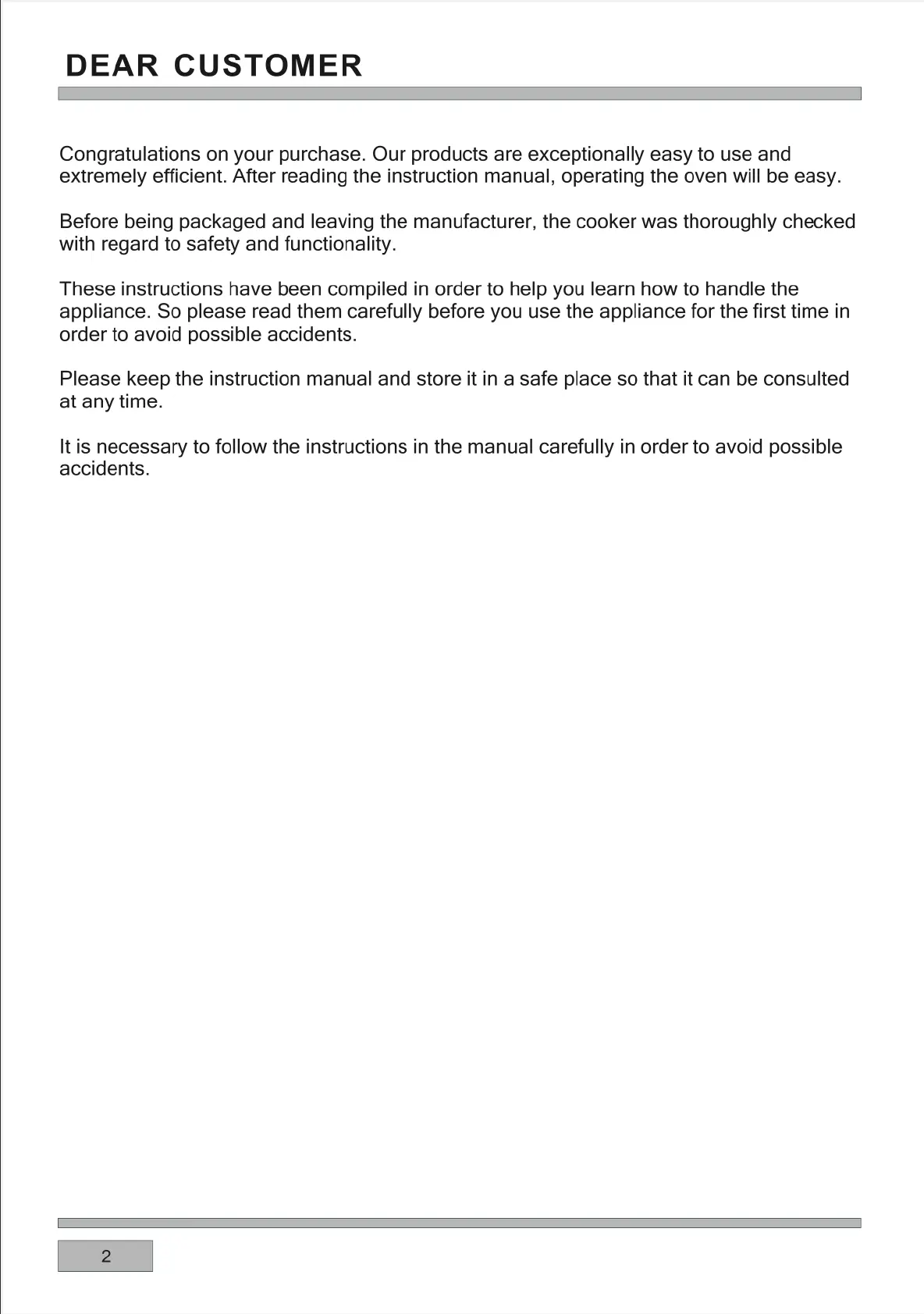 DEAR CUSTOMER

Congratulations on your purchase. Our products are exceptionally easy to use and extremely efficient. After reading the instruction manual, operating the oven will be easy.

Before being packaged and leaving the manufacturer, the cooker was thoroughly checked with regard to safety and functionality.

These instructions have been compiled in order to help you learn how to handle the appliance. So please read them carefully before you use the appliance for the first time in order to avoid possible accidents.

Please keep the instruction manual and store it in a safe place so that it can be consulted at any time.

It is necessary to follow the instructions in the manual carefully in order to avoid possible accidents.

2